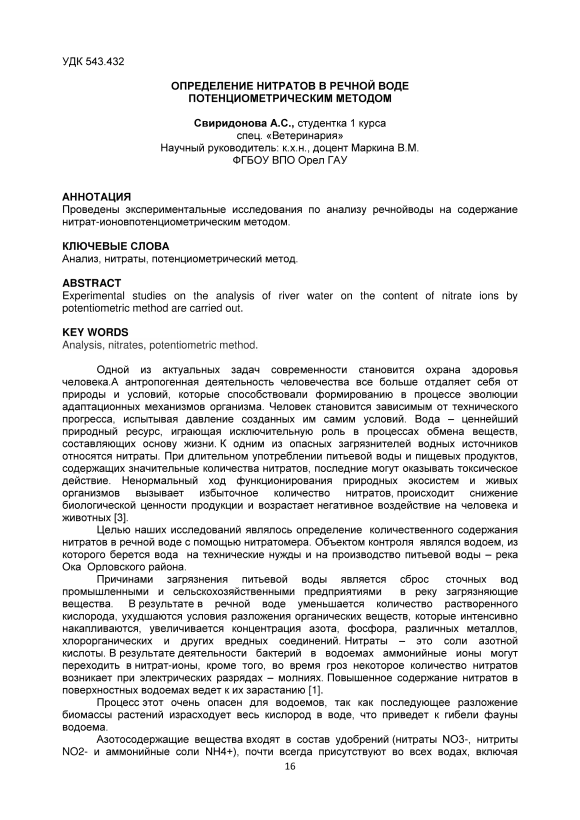 УДК 543.432

ОПРЕДЕЛЕНИЕ НИТРАТОВ В РЕЧНОЙ ВОДЕ ПОТЕНЦИОМЕТРИЧЕСКИМ МЕТОДОМ

Свиридонова А.С., студентка 1 курса
спец. «Ветеринария»
Научный руководитель: к.х.н., доцент Маркина В.М.
ФГБОУ ВПО Орел ГАУ

АННОТАЦИЯ
Проведены экспериментальные исследования по анализу речнойводы на содержание нитрат-ионовпотенциометрическим методом.

КЛЮЧЕВЫЕ СЛОВА
Анализ, нитраты, потенциометрический метод.

ABSTRACT
Experimental studies on the analysis of river water on the content of nitrate ions by potentiometric method are carried out.

KEY WORDS
Analysis, nitrates, potentiometric method.

Одной из актуальных задач современности становится охрана здоровья человека.А антропогенная деятельность человечества все больше отдаляет себя от природы и условий, которые способствовали формированию в процессе эволюции адаптационных механизмов организма. Человек становится зависимым от технического прогресса, испытывая давление созданных им самим условий. Вода – ценнейший природный ресурс, играющая исключительную роль в процессах обмена веществ, составляющих основу жизни. К одним из опасных загрязнителей водных источников относятся нитраты. При длительном употреблении питьевой воды и пищевых продуктов, содержащих значительные количества нитратов, последние могут оказывать токсическое действие. Ненормальный ход функционирования природных экосистем и живых организмов вызывает избыточное количество нитратов, происходит снижение биологической ценности продукции и возрастает негативное воздействие на человека и животных [3].

Целью наших исследований являлось определение количественного содержания нитратов в речной воде с помощью нитратомера. Объектом контроля являлся водоем, из которого берется вода на технические нужды и на производство питьевой воды – река Ока Орловского района.

Причинами загрязнения питьевой воды является сброс сточных вод промышленными и сельскохозяйственными предприятиями в реку загрязняющие вещества. В результате в речной воде уменьшается количество растворенного кислорода, ухудшаются условия разложения органических веществ, которые интенсивно накапливаются, увеличивается концентрация азота, фосфора, различных металлов, хлорорганических и других вредных соединений. Нитраты – это соли азотной кислоты. В результате деятельности бактерий в водоемах аммонийные ионы могут переходить в нитрат-ионы, кроме того, во время гроз некоторое количество нитратов возникает при электрических разрядах – молниях. Повышенное содержание нитратов в поверхностных водоемах ведет к их зарастанию [1].

Процесс этот очень опасен для водоемов, так как последующее разложение биомассы растений израсходует весь кислород в воде, что приведет к гибели фауны водоема.

Азотосодержащие вещества входят в состав удобрений (нитраты NO3-, нитриты NO2- и аммонийные соли NH4+), почти всегда присутствуют во всех водах, включая

16